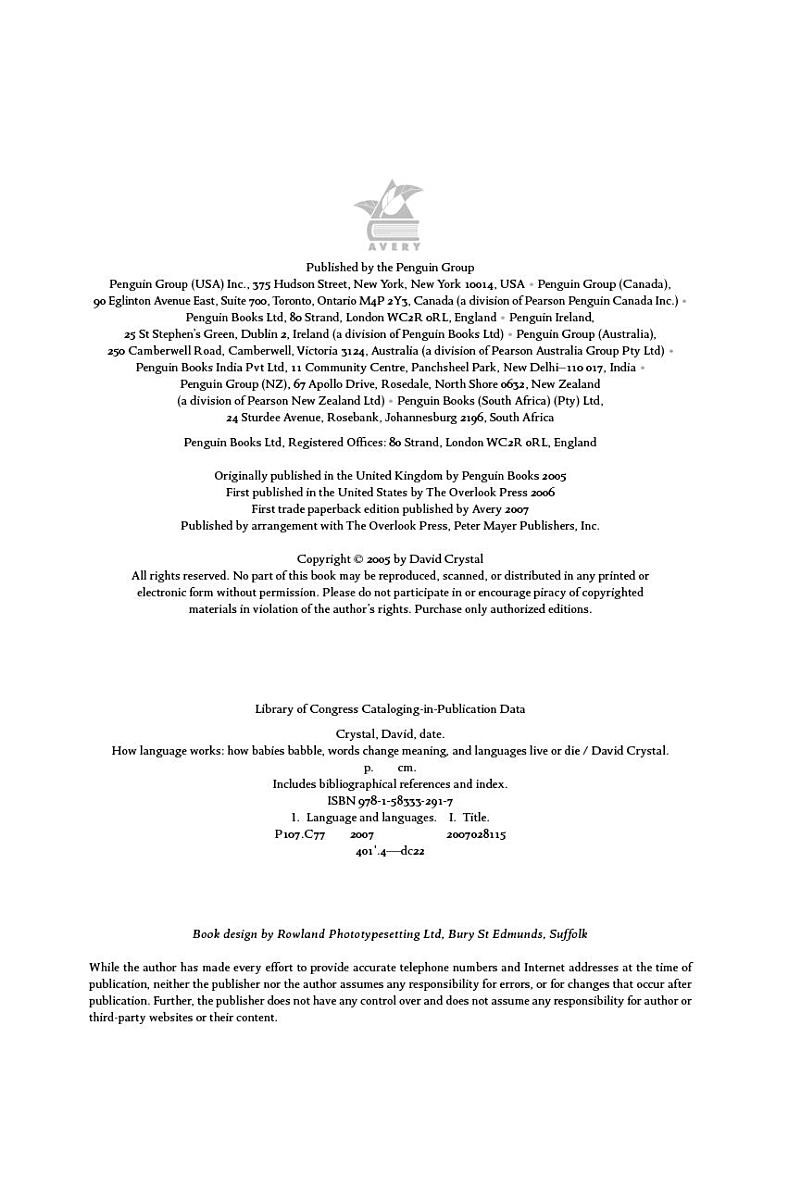 AVERY

Published by the Penguin Group
Penguin Group (USA) Inc., 375 Hudson Street, New York, New York 10014, USA • Penguin Group (Canada), 90 Eglinton Avenue East, Suite 700, Toronto, Ontario M4P 2Y3, Canada (a division of Pearson Penguin Canada Inc.) • Penguin Books Ltd, 80 Strand, London WC2R 0RL, England • Penguin Ireland, 25 St Stephen's Green, Dublin 2, Ireland (a division of Penguin Books Ltd) • Penguin Group (Australia), 250 Camberwell Road, Camberwell, Victoria 3124, Australia (a division of Pearson Australia Group Pty Ltd) • Penguin Books India Pvt Ltd, 11 Community Centre, Panchsheel Park, New Delhi–110 017, India • Penguin Group (NZ), 67 Apollo Drive, Rosedale, North Shore 0632, New Zealand (a division of Pearson New Zealand Ltd) • Penguin Books (South Africa) (Pty) Ltd, 24 Sturdee Avenue, Rosebank, Johannesburg 2196, South Africa

Penguin Books Ltd, Registered Offices: 80 Strand, London WC2R 0RL, England

Originally published in the United Kingdom by Penguin Books 2005
First published in the United States by The Overlook Press 2006
First trade paperback edition published by Avery 2007
Published by arrangement with The Overlook Press, Peter Mayer Publishers, Inc.

Copyright © 2005 by David Crystal
All rights reserved. No part of this book may be reproduced, scanned, or distributed in any printed or electronic form without permission. Please do not participate in or encourage piracy of copyrighted materials in violation of the author's rights. Purchase only authorized editions.

Library of Congress Cataloging-in-Publication Data

Crystal, David, date.
How language works: how babies babble, words change meaning, and languages live or die / David Crystal.
p. cm.
Includes bibliographical references and index.
ISBN 978-1-58333-291-7
1. Language and languages. I. Title.
P107.C77 2007 2007028115
401'.4—dc22

Book design by Rowland Phototypesetting Ltd, Bury St Edmunds, Suffolk

While the author has made every effort to provide accurate telephone numbers and Internet addresses at the time of publication, neither the publisher nor the author assumes any responsibility for errors, or for changes that occur after publication. Further, the publisher does not have any control over and does not assume any responsibility for author or third-party websites or their content.